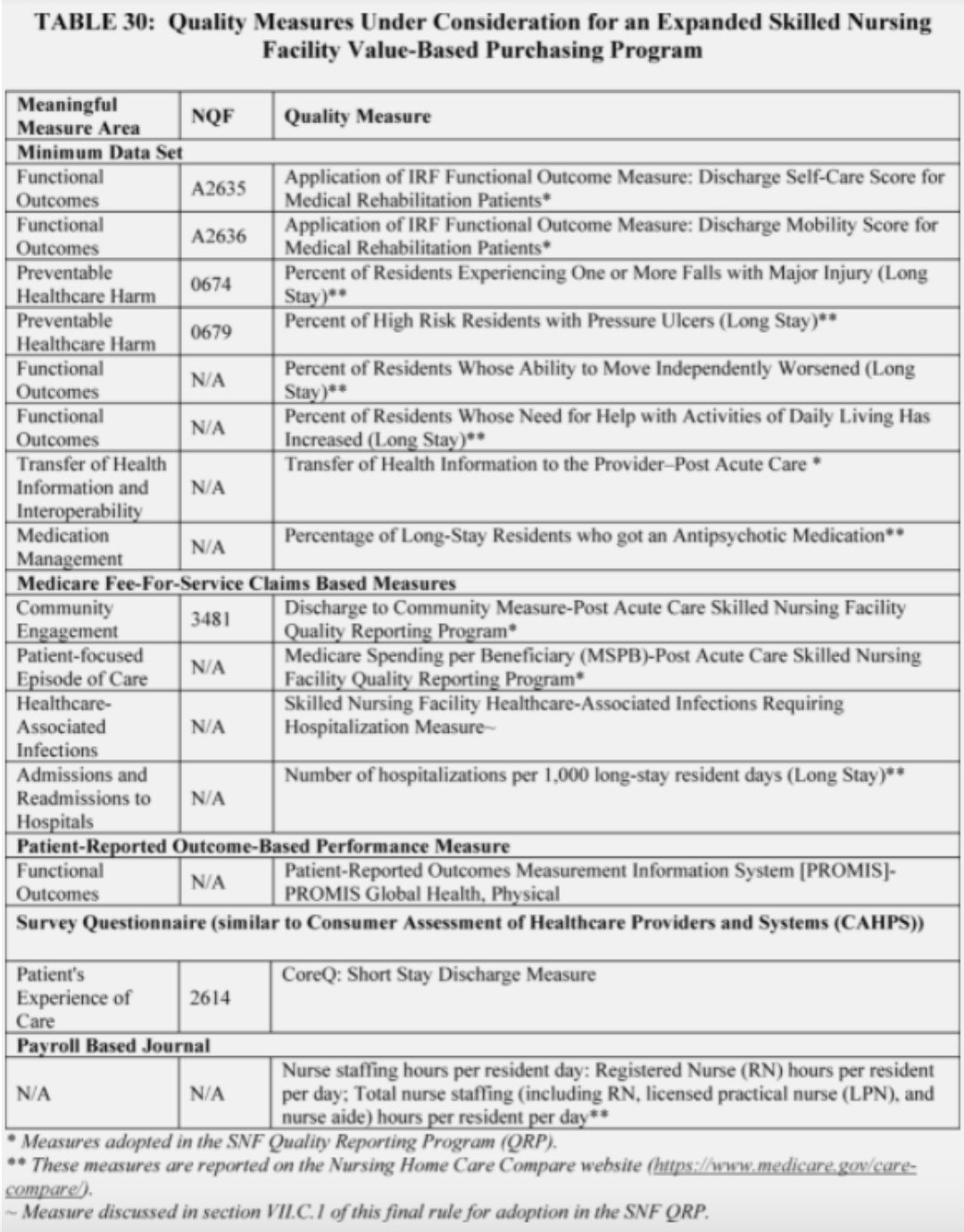 TABLE 30: Quality Measures Under Consideration for an Expanded Skilled Nursing Facility Value-Based Purchasing Program

| Meaningful Measure Area | NQF | Quality Measure |
|---|---|---|
| **Minimum Data Set** | | |
| Functional Outcomes | A2635 | Application of IRF Functional Outcome Measure: Discharge Self-Care Score for Medical Rehabilitation Patients* |
| Functional Outcomes | A2636 | Application of IRF Functional Outcome Measure: Discharge Mobility Score for Medical Rehabilitation Patients* |
| Preventable Healthcare Harm | 0674 | Percent of Residents Experiencing One or More Falls with Major Injury (Long Stay)** |
| Preventable Healthcare Harm | 0679 | Percent of High Risk Residents with Pressure Ulcers (Long Stay)** |
| Functional Outcomes | N/A | Percent of Residents Whose Ability to Move Independently Worsened (Long Stay)** |
| Functional Outcomes | N/A | Percent of Residents Whose Need for Help with Activities of Daily Living Has Increased (Long Stay)** |
| Transfer of Health Information and Interoperability | N/A | Transfer of Health Information to the Provider–Post Acute Care * |
| Medication Management | N/A | Percentage of Long-Stay Residents who got an Antipsychotic Medication** |
| **Medicare Fee-For-Service Claims Based Measures** | | |
| Community Engagement | 3481 | Discharge to Community Measure-Post Acute Care Skilled Nursing Facility Quality Reporting Program* |
| Patient-focused Episode of Care | N/A | Medicare Spending per Beneficiary (MSPB)-Post Acute Care Skilled Nursing Facility Quality Reporting Program* |
| Healthcare-Associated Infections | N/A | Skilled Nursing Facility Healthcare-Associated Infections Requiring Hospitalization Measure~ |
| Admissions and Readmissions to Hospitals | N/A | Number of hospitalizations per 1,000 long-stay resident days (Long Stay)** |
| **Patient-Reported Outcome-Based Performance Measure** | | |
| Functional Outcomes | N/A | Patient-Reported Outcomes Measurement Information System [PROMIS]-PROMIS Global Health, Physical |
| **Survey Questionnaire (similar to Consumer Assessment of Healthcare Providers and Systems (CAHPS))** | | |
| Patient's Experience of Care | 2614 | CoreQ: Short Stay Discharge Measure |
| **Payroll Based Journal** | | |
| N/A | N/A | Nurse staffing hours per resident day: Registered Nurse (RN) hours per resident per day; Total nurse staffing (including RN, licensed practical nurse (LPN), and nurse aide) hours per resident per day** |

* Measures adopted in the SNF Quality Reporting Program (QRP).
** These measures are reported on the Nursing Home Care Compare website (https://www.medicare.gov/care-compare/).
~ Measure discussed in section VII.C.1 of this final rule for adoption in the SNF QRP.